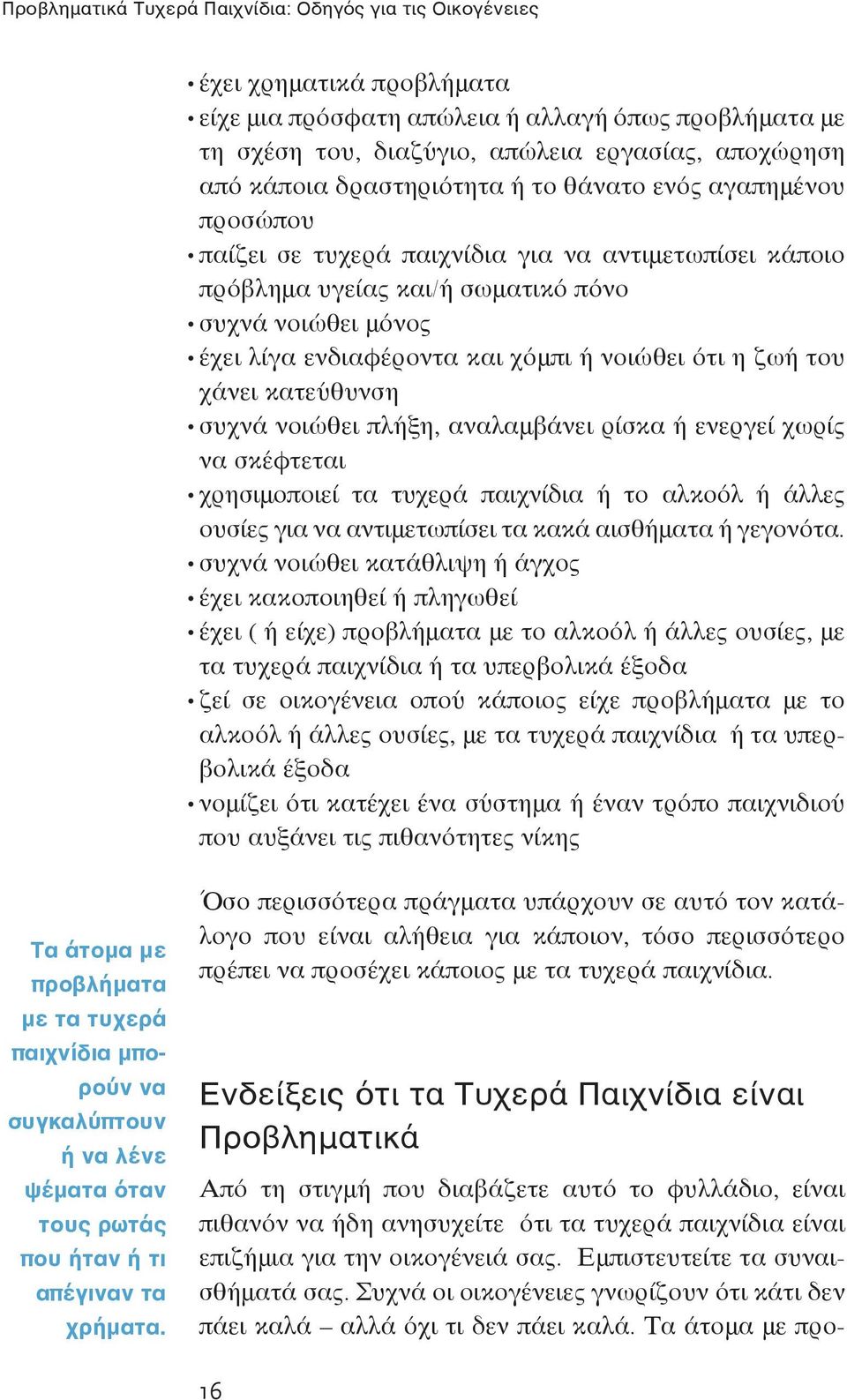 Προβληματικά Τυχερά Παιχνίδια: Οδηγός για τις Οικογένειες

• έχει χρηματικά προβλήματα
• είχε μια πρόσφατη απώλεια ή αλλαγή όπως προβλήματα με τη σχέση του, διαζύγιο, απώλεια εργασίας, αποχώρηση από κάποια δραστηριότητα ή το θάνατο ενός αγαπημένου προσώπου
• παίζει σε τυχερά παιχνίδια για να αντιμετωπίσει κάποιο πρόβλημα υγείας και/ή σωματικό πόνο
• συχνά νοιώθει μόνος
• έχει λίγα ενδιαφέροντα και χόμπι ή νοιώθει ότι η ζωή του χάνει κατεύθυνση
• συχνά νοιώθει πλήξη, αναλαμβάνει ρίσκα ή ενεργεί χωρίς να σκέφτεται
• χρησιμοποιεί τα τυχερά παιχνίδια ή το αλκοόλ ή άλλες ουσίες για να αντιμετωπίσει τα κακά αισθήματα ή γεγονότα.
• συχνά νοιώθει κατάθλιψη ή άγχος
• έχει κακοποιηθεί ή πληγωθεί
• έχει ( ή είχε) προβλήματα με το αλκοόλ ή άλλες ουσίες, με τα τυχερά παιχνίδια ή τα υπερβολικά έξοδα
• ζεί σε οικογένεια οπού κάποιος είχε προβλήματα με το αλκοόλ ή άλλες ουσίες, με τα τυχερά παιχνίδια ή τα υπερβολικά έξοδα
• νομίζει ότι κατέχει ένα σύστημα ή έναν τρόπο παιχνιδιού που αυξάνει τις πιθανότητες νίκης

Όσο περισσότερα πράγματα υπάρχουν σε αυτό τον κατάλογο που είναι αλήθεια για κάποιον, τόσο περισσότερο πρέπει να προσέχει κάποιος με τα τυχερά παιχνίδια.

Τα άτομα με προβλήματα με τα τυχερά παιχνίδια μπορούν να συγκαλύπτουν ή να λένε ψέματα όταν τους ρωτάς που ήταν ή τι απέγιναν τα χρήματα.

Ενδείξεις ότι τα Τυχερά Παιχνίδια είναι Προβληματικά

Από τη στιγμή που διαβάζετε αυτό το φυλλάδιο, είναι πιθανόν να ήδη ανησυχείτε ότι τα τυχερά παιχνίδια είναι επιζήμια για την οικογένειά σας. Εμπιστευτείτε τα συναισθήματά σας. Συχνά οι οικογένειες γνωρίζουν ότι κάτι δεν πάει καλά – αλλά όχι τι δεν πάει καλά. Τα άτομα με προ-

16